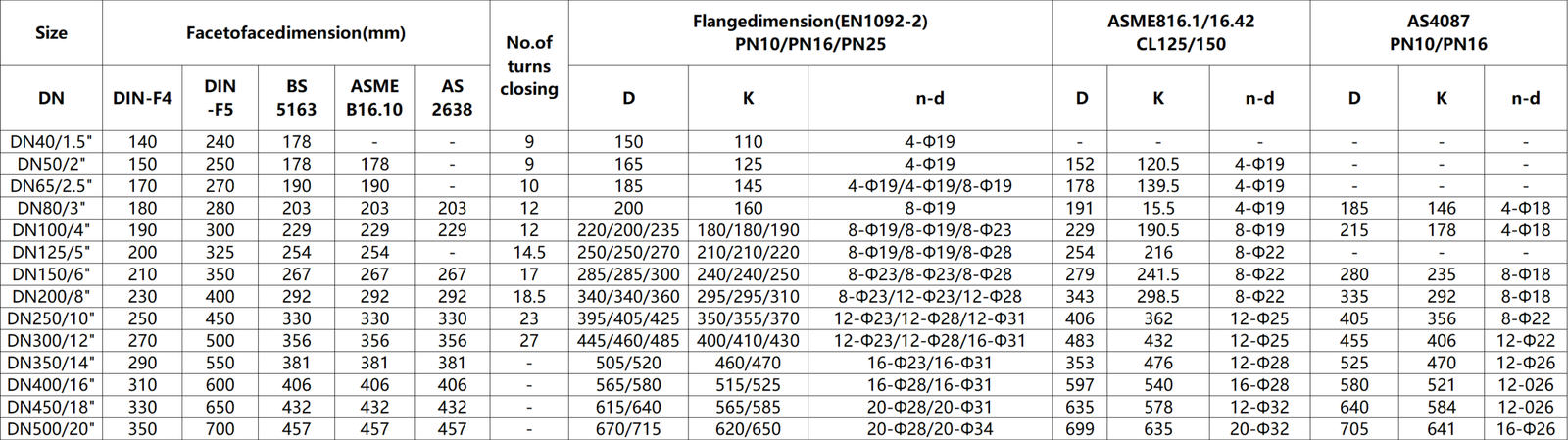 | Size | Facetofacedimension(mm) | | | | | No.of turns closing | Flangedimension(EN1092-2) PN10/PN16/PN25 | | | ASME816.1/16.42 CL125/150 | | | AS4087 PN10/PN16 | | |
|---|---|---|---|---|---|---|---|---|---|---|---|---|---|---|---|
| DN | DIN-F4 | DIN -F5 | BS 5163 | ASME B16.10 | AS 2638 | | D | K | n-d | D | K | n-d | D | K | n-d |
| DN40/1.5" | 140 | 240 | 178 | - | - | 9 | 150 | 110 | 4-Φ19 | - | - | - | - | - | - |
| DN50/2" | 150 | 250 | 178 | 178 | - | 9 | 165 | 125 | 4-Φ19 | 152 | 120.5 | 4-Φ19 | - | - | - |
| DN65/2.5" | 170 | 270 | 190 | 190 | - | 10 | 185 | 145 | 4-Φ19/4-Φ19/8-Φ19 | 178 | 139.5 | 4-Φ19 | - | - | - |
| DN80/3" | 180 | 280 | 203 | 203 | 203 | 12 | 200 | 160 | 8-Φ19 | 191 | 15.5 | 4-Φ19 | 185 | 146 | 4-Φ18 |
| DN100/4" | 190 | 300 | 229 | 229 | 229 | 12 | 220/200/235 | 180/180/190 | 8-Φ19/8-Φ19/8-Φ23 | 229 | 190.5 | 8-Φ19 | 215 | 178 | 4-Φ18 |
| DN125/5" | 200 | 325 | 254 | 254 | - | 14.5 | 250/250/270 | 210/210/220 | 8-Φ19/8-Φ19/8-Φ28 | 254 | 216 | 8-Φ22 | - | - | - |
| DN150/6" | 210 | 350 | 267 | 267 | 267 | 17 | 285/285/300 | 240/240/250 | 8-Φ23/8-Φ23/8-Φ28 | 279 | 241.5 | 8-Φ22 | 280 | 235 | 8-Φ18 |
| DN200/8" | 230 | 400 | 292 | 292 | 292 | 18.5 | 340/340/360 | 295/295/310 | 8-Φ23/12-Φ23/12-Φ28 | 343 | 298.5 | 8-Φ22 | 335 | 292 | 8-Φ18 |
| DN250/10" | 250 | 450 | 330 | 330 | 330 | 23 | 395/405/425 | 350/355/370 | 12-Φ23/12-Φ28/12-Φ31 | 406 | 362 | 12-Φ25 | 405 | 356 | 8-Φ22 |
| DN300/12" | 270 | 500 | 356 | 356 | 356 | 27 | 445/460/485 | 400/410/430 | 12-Φ23/12-Φ28/16-Φ31 | 483 | 432 | 12-Φ25 | 455 | 406 | 12-Φ22 |
| DN350/14" | 290 | 550 | 381 | 381 | 381 | - | 505/520 | 460/470 | 16-Φ23/16-Φ31 | 353 | 476 | 12-Φ28 | 525 | 470 | 12-Φ26 |
| DN400/16" | 310 | 600 | 406 | 406 | 406 | - | 565/580 | 515/525 | 16-Φ28/16-Φ31 | 597 | 540 | 16-Φ28 | 580 | 521 | 12-026 |
| DN450/18" | 330 | 650 | 432 | 432 | 432 | - | 615/640 | 565/585 | 20-Φ28/20-Φ31 | 635 | 578 | 12-Φ32 | 640 | 584 | 12-026 |
| DN500/20" | 350 | 700 | 457 | 457 | 457 | - | 670/715 | 620/650 | 20-Φ28/20-Φ34 | 699 | 635 | 20-Φ32 | 705 | 641 | 16-Φ26 |